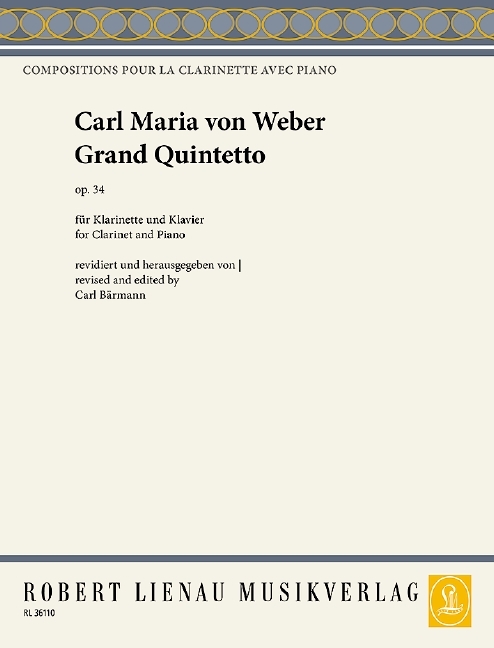 COMPOSITIONS POUR LA CLARINETTE AVEC PIANO

Carl Maria von Weber
Grand Quintetto

op. 34

für Klarinette und Klavier
for Clarinet and Piano

revidiert und herausgegeben von |
revised and edited by
Carl Bärmann

ROBERT LIENAU MUSIKVERLAG

RL 36110